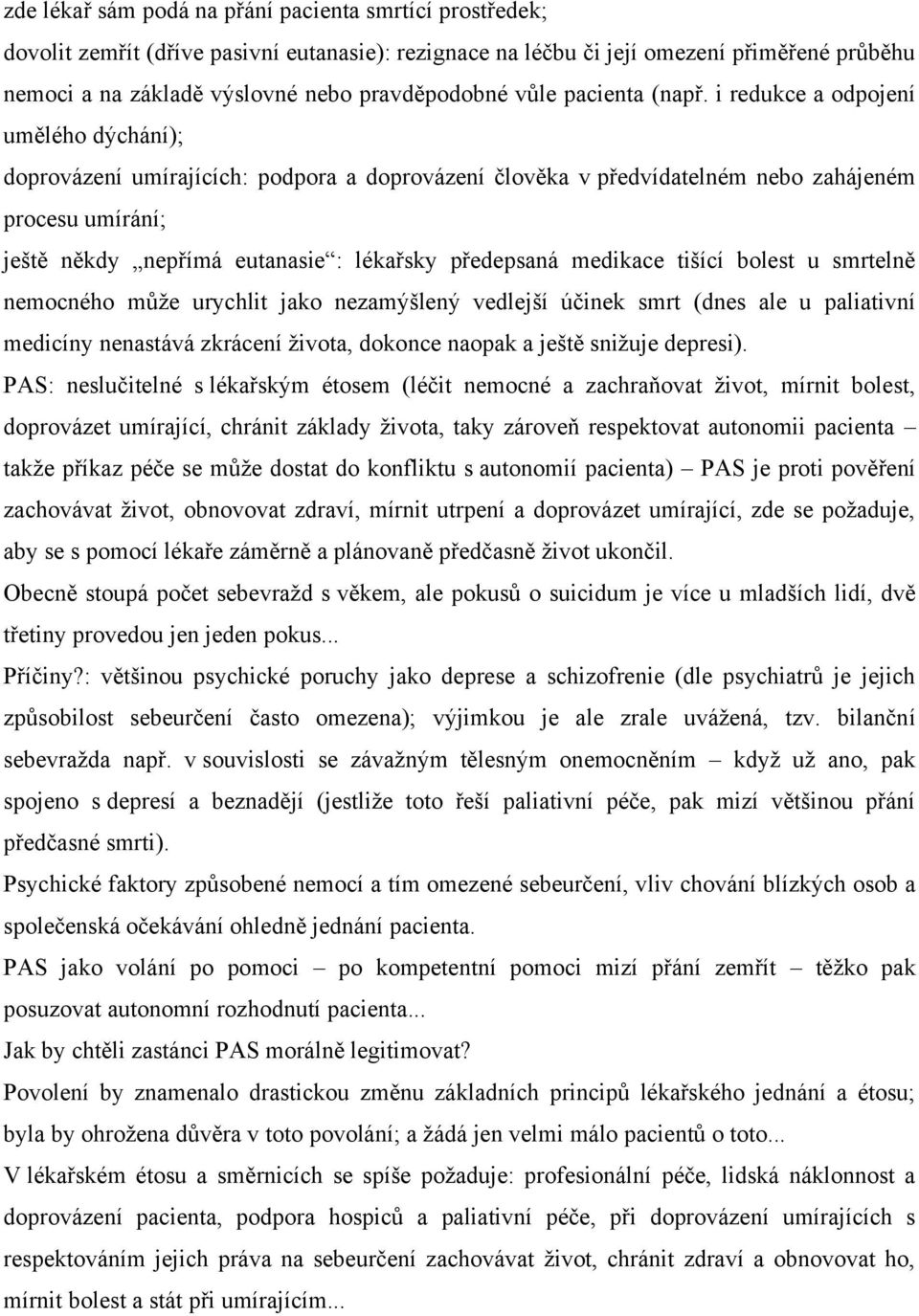 zde lékař sám podá na přání pacienta smrtící prostředek;
dovolit zemřít (dříve pasivní eutanasie): rezignace na léčbu či její omezení přiměřené průběhu nemoci a na základě výslovné nebo pravděpodobné vůle pacienta (např. i redukce a odpojení umělého dýchání);
doprovázení umírajících: podpora a doprovázení člověka v předvídatelném nebo zahájeném procesu umírání;
ještě někdy „nepřímá eutanasie“: lékařsky předepsaná medikace tišící bolest u smrtelně nemocného může urychlit jako nezamýšlený vedlejší účinek smrt (dnes ale u paliativní medicíny nenastává zkrácení života, dokonce naopak a ještě snižuje depresi).
PAS: neslučitelné s lékařským étosem (léčit nemocné a zachraňovat život, mírnit bolest, doprovázet umírající, chránit základy života, taky zároveň respektovat autonomii pacienta – takže příkaz péče se může dostat do konfliktu s autonomií pacienta) – PAS je proti pověření zachovávat život, obnovovat zdraví, mírnit utrpení a doprovázet umírající, zde se požaduje, aby se s pomocí lékaře záměrně a plánovaně předčasně život ukončil.
Obecně stoupá počet sebevražd s věkem, ale pokusů o suicidum je více u mladších lidí, dvě třetiny provedou jen jeden pokus...
Příčiny?: většinou psychické poruchy jako deprese a schizofrenie (dle psychiatrů je jejich způsobilost sebeurčení často omezena); výjimkou je ale zrale uvážená, tzv. bilanční sebevražda např. v souvislosti se závažným tělesným onemocněním – když už ano, pak spojeno s depresí a beznadějí (jestliže toto řeší paliativní péče, pak mizí většinou přání předčasné smrti).
Psychické faktory způsobené nemocí a tím omezené sebeurčení, vliv chování blízkých osob a společenská očekávání ohledně jednání pacienta.
PAS jako volání po pomoci – po kompetentní pomoci mizí přání zemřít – těžko pak posuzovat autonomní rozhodnutí pacienta...
Jak by chtěli zastánci PAS morálně legitimovat?
Povolení by znamenalo drastickou změnu základních principů lékařského jednání a étosu; byla by ohrožena důvěra v toto povolání; a žádá jen velmi málo pacientů o toto...
V lékařském étosu a směrnicích se spíše požaduje: profesionální péče, lidská náklonnost a doprovázení pacienta, podpora hospiců a paliativní péče, při doprovázení umírajících s respektováním jejich práva na sebeurčení zachovávat život, chránit zdraví a obnovovat ho, mírnit bolest a stát při umírajícím...